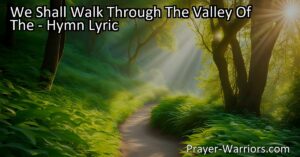 We Shall Walk Through The Valley Of The - Hymn Lyric

Prayer-Warriors.com